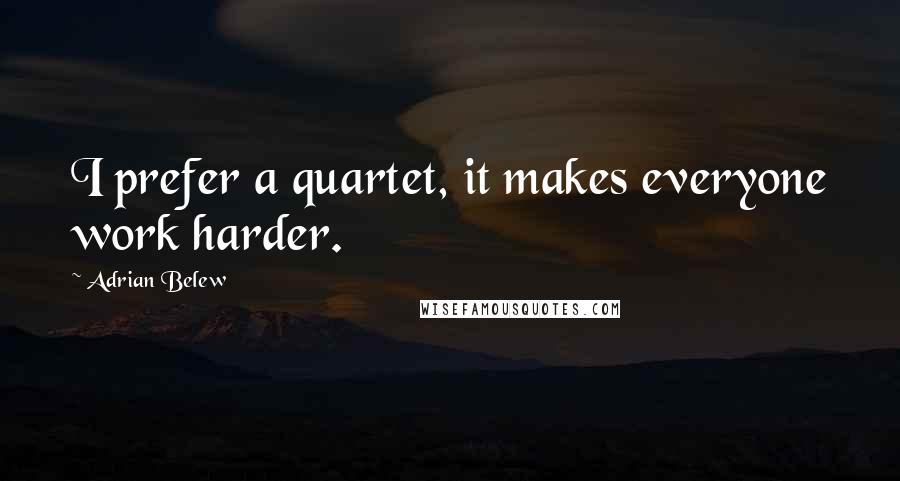 I prefer a quartet, it makes everyone work harder.

~ Adrian Belew

WISEFAMOUSQUOTES.COM